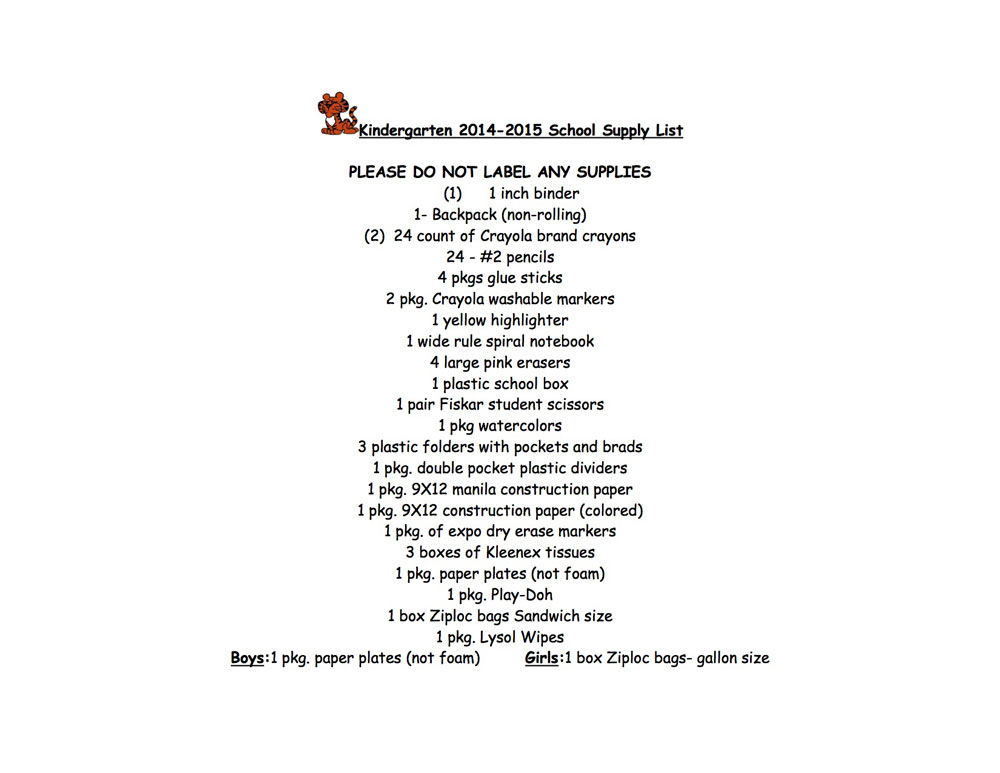 Kindergarten 2014-2015 School Supply List

PLEASE DO NOT LABEL ANY SUPPLIES
(1) 1 inch binder
1- Backpack (non-rolling)
(2) 24 count of Crayola brand crayons
24 - #2 pencils
4 pkgs glue sticks
2 pkg. Crayola washable markers
1 yellow highlighter
1 wide rule spiral notebook
4 large pink erasers
1 plastic school box
1 pair Fiskar student scissors
1 pkg watercolors
3 plastic folders with pockets and brads
1 pkg. double pocket plastic dividers
1 pkg. 9X12 manila construction paper
1 pkg. 9X12 construction paper (colored)
1 pkg. of expo dry erase markers
3 boxes of Kleenex tissues
1 pkg. paper plates (not foam)
1 pkg. Play-Doh
1 box Ziploc bags Sandwich size
1 pkg. Lysol Wipes
Boys:1 pkg. paper plates (not foam) Girls:1 box Ziploc bags- gallon size